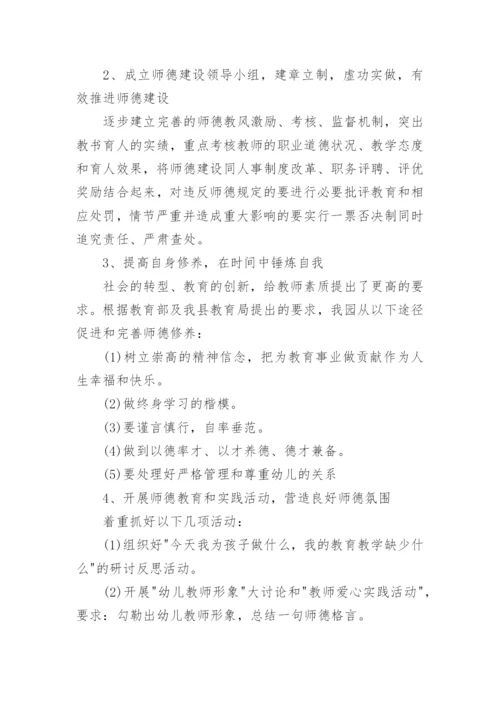 2、成立师德建设领导小组，建章立制，虚功实做，有效推进师德建设

逐步建立完善的师德教风激励、考核、监督机制，突出教书育人的实绩，重点考核教师的职业道德状况、教学态度和育人效果，将师德建设同人事制度改革、职务评聘、评优奖励结合起来，对违反师德规定的要进行必要批评教育和相应处罚，情节严重并造成重大影响的要实行一票否决制同时追究责任、严肃查处。

3、提高自身修养，在时间中锤炼自我

社会的转型、教育的创新，给教师素质提出了更高的要求。根据教育部及我县教育局提出的要求，我园从以下途径促进和完善师德修养：

(1)树立崇高的精神信念，把为教育事业做贡献作为人生幸福和快乐。

(2)做终身学习的楷模。

(3)要谨言慎行，自率垂范。

(4)做到以德率才、以才养德、德才兼备。

(5)要处理好严格管理和尊重幼儿的关系

4、开展师德教育和实践活动，营造良好师德氛围

着重抓好以下几项活动：

(1)组织好"今天我为孩子做什么，我的教育教学缺少什么"的研讨反思活动。

(2)开展"幼儿教师形象"大讨论和"教师爱心实践活动"，要求：勾勒出幼儿教师形象，总结一句师德格言。